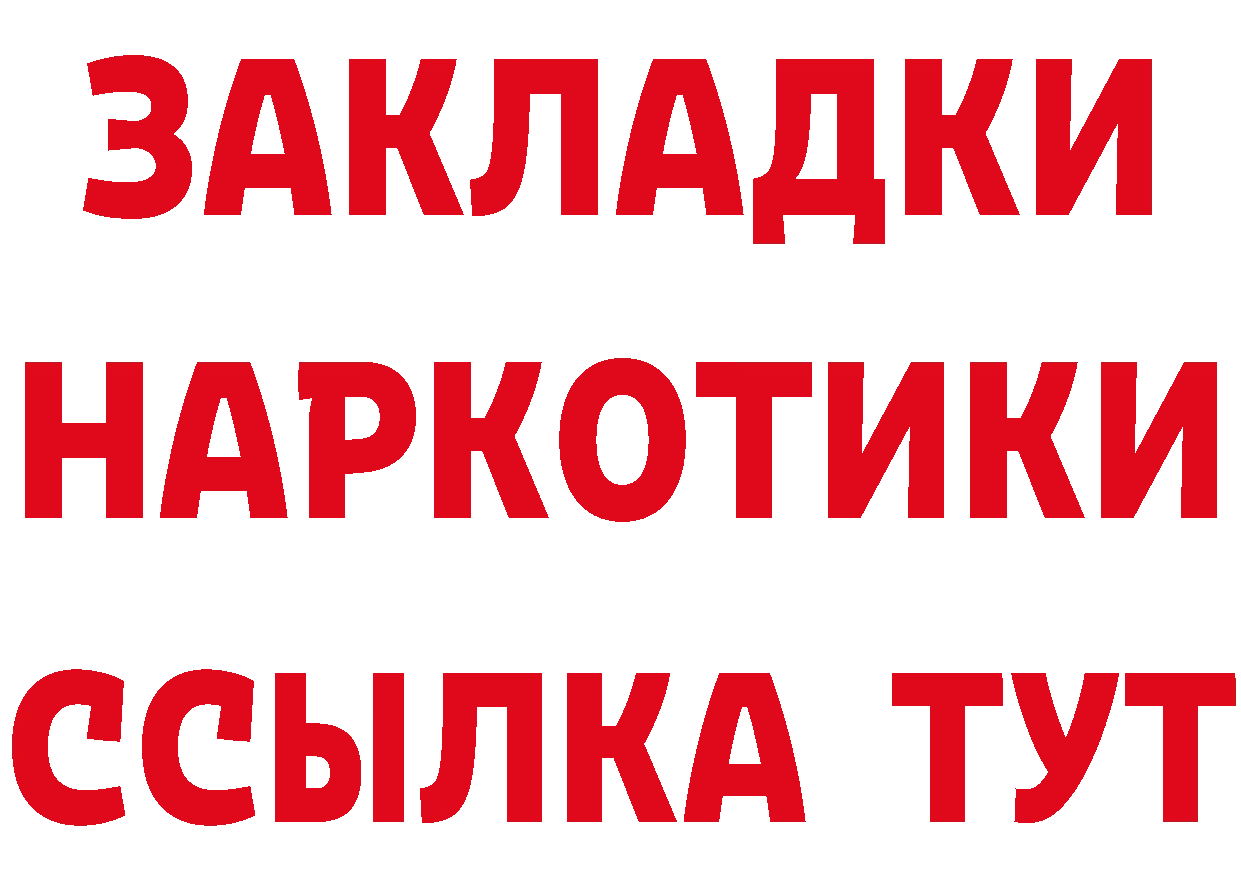 ЗАКЛАДКИ НАРКОТИКИ ССЫЛКА ТУТ